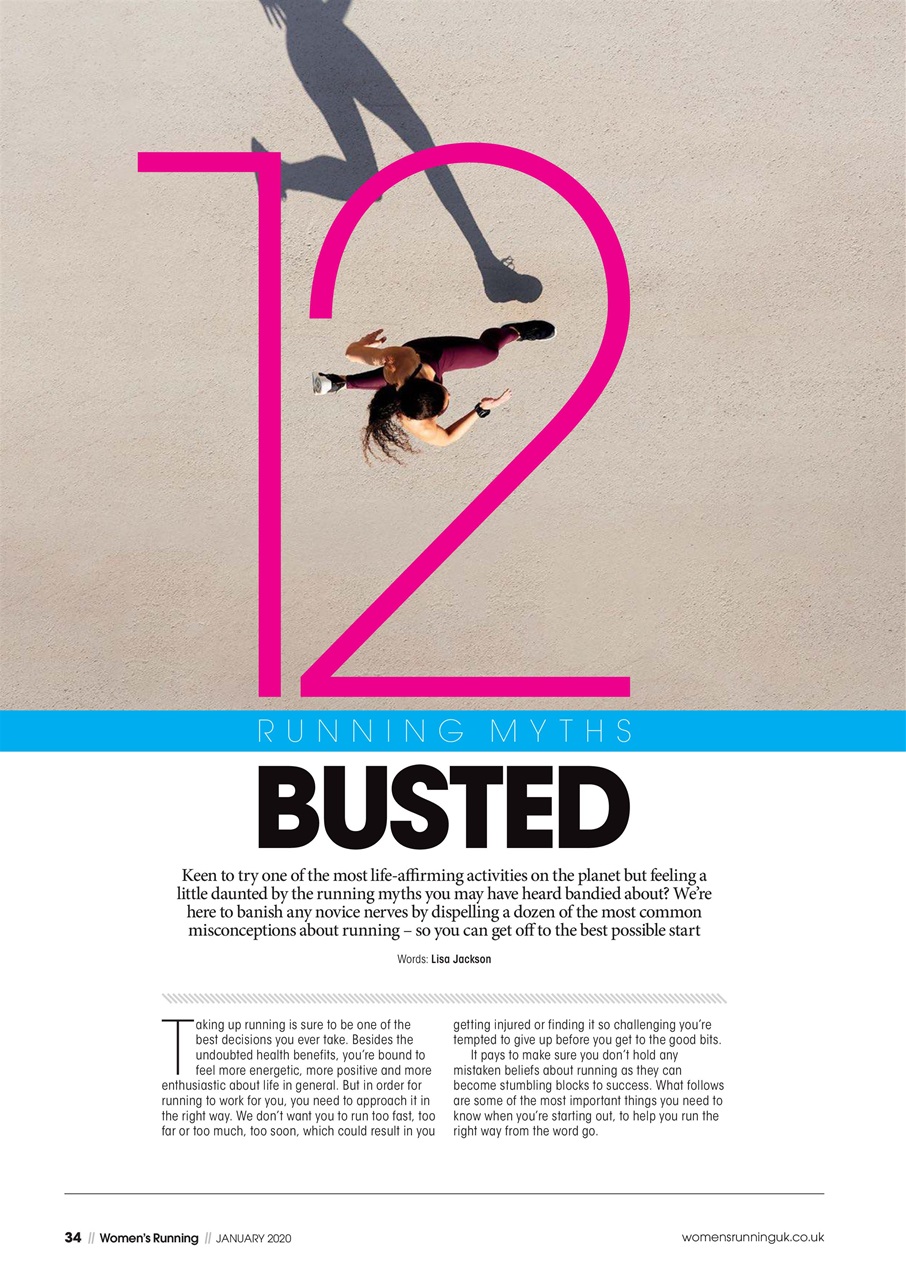 12

RUNNING MYTHS

BUSTED

Keen to try one of the most life-affirming activities on the planet but feeling a little daunted by the running myths you may have heard bandied about? We're here to banish any novice nerves by dispelling a dozen of the most common misconceptions about running – so you can get off to the best possible start

Words: Lisa Jackson

Taking up running is sure to be one of the best decisions you ever take. Besides the undoubted health benefits, you're bound to feel more energetic, more positive and more enthusiastic about life in general. But in order for running to work for you, you need to approach it in the right way. We don't want you to run too fast, too far or too much, too soon, which could result in you getting injured or finding it so challenging you're tempted to give up before you get to the good bits.

It pays to make sure you don't hold any mistaken beliefs about running as they can become stumbling blocks to success. What follows are some of the most important things you need to know when you're starting out, to help you run the right way from the word go.

34 // Women's Running // JANUARY 2020 womensrunninguk.co.uk